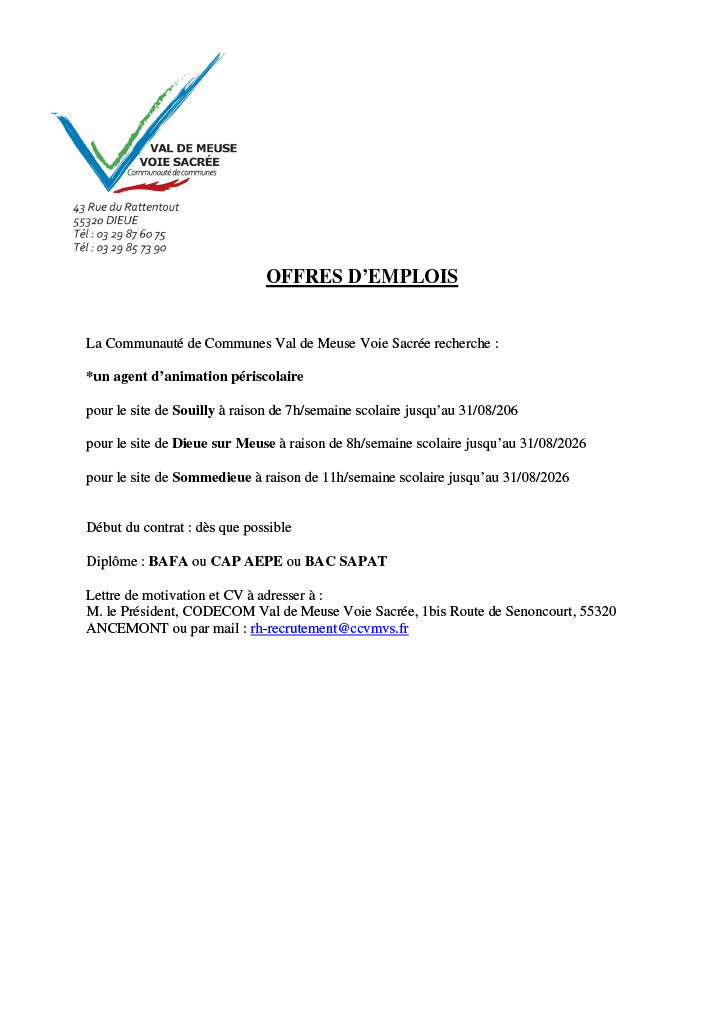 VAL DE MEUSE
VOIE SACRÉE
Communauté de communes

43 Rue du Rattentout
55320 DIEUE
Tél : 03 29 87 60 75
Tél : 03 29 85 73 90

OFFRES D'EMPLOIS

La Communauté de Communes Val de Meuse Voie Sacrée recherche :

*un agent d'animation périscolaire

pour le site de Souilly à raison de 7h/semaine scolaire jusqu'au 31/08/206

pour le site de Dieue sur Meuse à raison de 8h/semaine scolaire jusqu'au 31/08/2026

pour le site de Sommedieue à raison de 11h/semaine scolaire jusqu'au 31/08/2026

Début du contrat : dès que possible

Diplôme : BAFA ou CAP AEPE ou BAC SAPAT

Lettre de motivation et CV à adresser à :
M. le Président, CODECOM Val de Meuse Voie Sacrée, 1bis Route de Senoncourt, 55320 ANCEMONT ou par mail : rh-recrutement@ccvmvs.fr